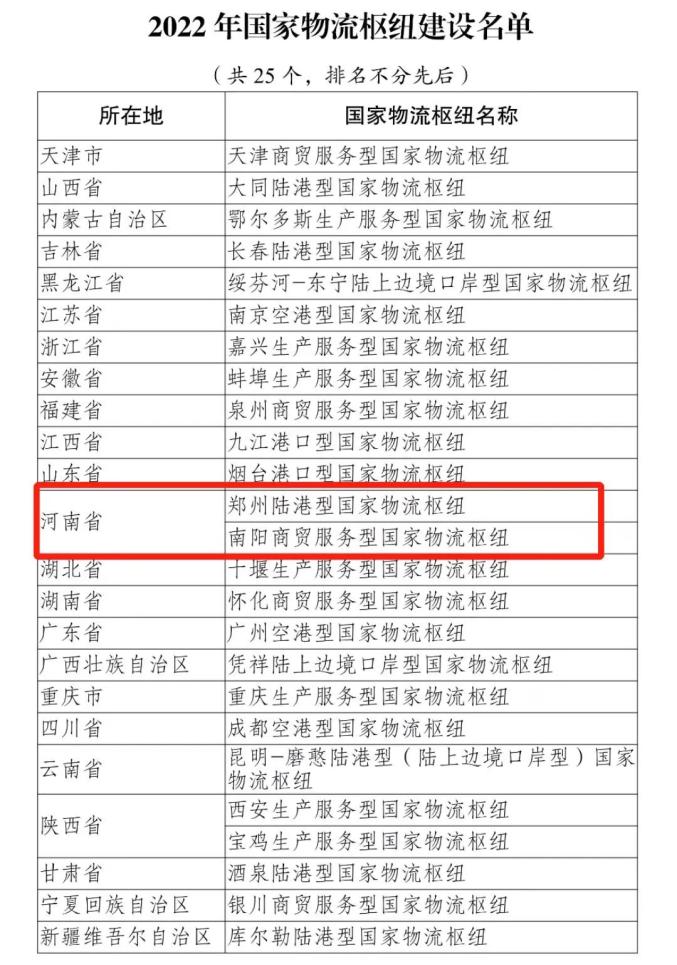 2022 年国家物流枢纽建设名单

（共 25 个，排名不分先后）

| 所在地 | 国家物流枢纽名称 |
|---|---|
| 天津市 | 天津商贸服务型国家物流枢纽 |
| 山西省 | 大同陆港型国家物流枢纽 |
| 内蒙古自治区 | 鄂尔多斯生产服务型国家物流枢纽 |
| 吉林省 | 长春陆港型国家物流枢纽 |
| 黑龙江省 | 绥芬河－东宁陆上边境口岸型国家物流枢纽 |
| 江苏省 | 南京空港型国家物流枢纽 |
| 浙江省 | 嘉兴生产服务型国家物流枢纽 |
| 安徽省 | 蚌埠生产服务型国家物流枢纽 |
| 福建省 | 泉州商贸服务型国家物流枢纽 |
| 江西省 | 九江港口型国家物流枢纽 |
| 山东省 | 烟台港口型国家物流枢纽 |
| 河南省 | 郑州陆港型国家物流枢纽 |
| | 南阳商贸服务型国家物流枢纽 |
| 湖北省 | 十堰生产服务型国家物流枢纽 |
| 湖南省 | 怀化商贸服务型国家物流枢纽 |
| 广东省 | 广州空港型国家物流枢纽 |
| 广西壮族自治区 | 凭祥陆上边境口岸型国家物流枢纽 |
| 重庆市 | 重庆生产服务型国家物流枢纽 |
| 四川省 | 成都空港型国家物流枢纽 |
| 云南省 | 昆明－磨憨陆港型（陆上边境口岸型）国家物流枢纽 |
| 陕西省 | 西安生产服务型国家物流枢纽 |
| | 宝鸡生产服务型国家物流枢纽 |
| 甘肃省 | 酒泉陆港型国家物流枢纽 |
| 宁夏回族自治区 | 银川商贸服务型国家物流枢纽 |
| 新疆维吾尔自治区 | 库尔勒陆港型国家物流枢纽 |